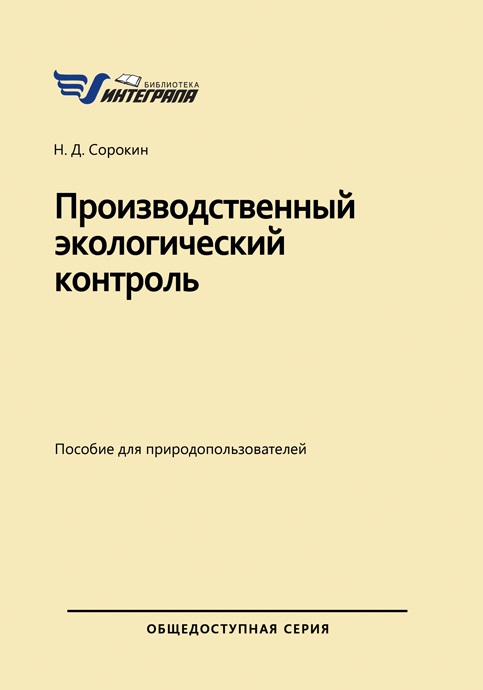 БИБЛИОТЕКА
ИНТЕГРАЛА

Н. Д. Сорокин

Производственный экологический контроль

Пособие для природопользователей

ОБЩЕДОСТУПНАЯ СЕРИЯ